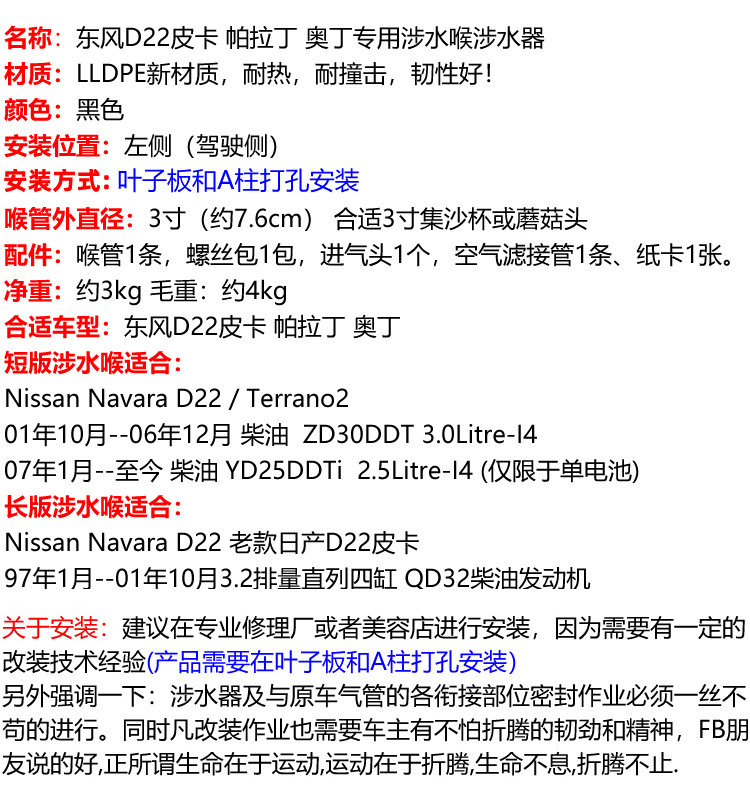 名称：东风D22皮卡 帕拉丁 奥丁专用涉水喉涉水器
材质：LLDPE新材质，耐热，耐撞击，韧性好！
颜色：黑色
安装位置：左侧（驾驶侧）
安装方式：叶子板和A柱打孔安装
喉管外直径：3寸（约7.6cm） 合适3寸集沙杯或蘑菇头
配件：喉管1条，螺丝包1包，进气头1个，空气滤接管1条、纸卡1张。
净重：约3kg 毛重：约4kg
合适车型：东风D22皮卡 帕拉丁 奥丁
短版涉水喉适合：
Nissan Navara D22 / Terrano2
01年10月--06年12月 柴油 ZD30DDT 3.0Litre-I4
07年1月--至今 柴油 YD25DDTi 2.5Litre-I4 (仅限于单电池)
长版涉水喉适合：
Nissan Navara D22 老款日产D22皮卡
97年1月--01年10月3.2排量直列四缸 QD32柴油发动机

关于安装：建议在专业修理厂或者美容店进行安装，因为需要有一定的改装技术经验(产品需要在叶子板和A柱打孔安装)
另外强调一下：涉水器及与原车气管的各衔接部位密封作业必须一丝不苟的进行。同时凡改装作业也需要车主有不怕折腾的韧劲和精神，FB朋友说的好,正所谓生命在于运动,运动在于折腾,生命不息,折腾不止.